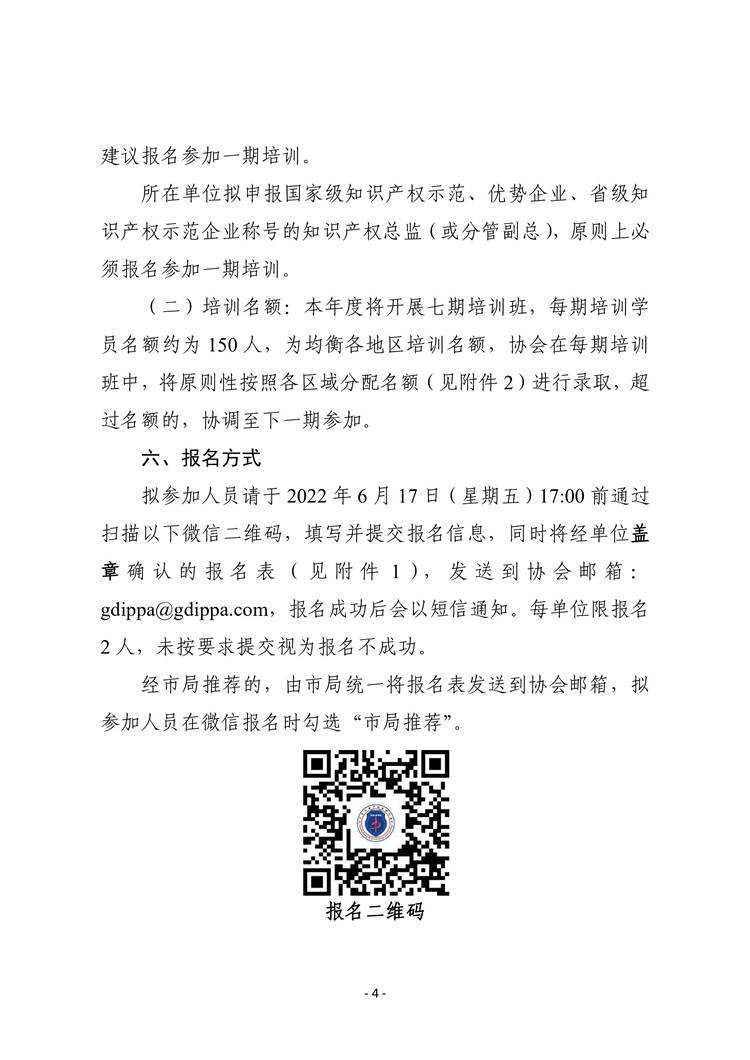 建议报名参加一期培训。

所在单位拟申报国家级知识产权示范、优势企业、省级知识产权示范企业称号的知识产权总监（或分管副总），原则上必须报名参加一期培训。

（二）培训名额：本年度将开展七期培训班，每期培训学员名额约为 150 人，为均衡各地区培训名额，协会在每期培训班中，将原则性按照各区域分配名额（见附件 2）进行录取，超过名额的，协调至下一期参加。

六、报名方式

拟参加人员请于 2022 年 6 月 17 日（星期五）17:00 前通过扫描以下微信二维码，填写并提交报名信息，同时将经单位盖章确认的报名表（见附件 1），发送到协会邮箱：gdippa@gdippa.com，报名成功后会以短信通知。每单位限报名 2 人，未按要求提交视为报名不成功。

经市局推荐的，由市局统一将报名表发送到协会邮箱，拟参加人员在微信报名时勾选“市局推荐”。

报名二维码

- 4 -